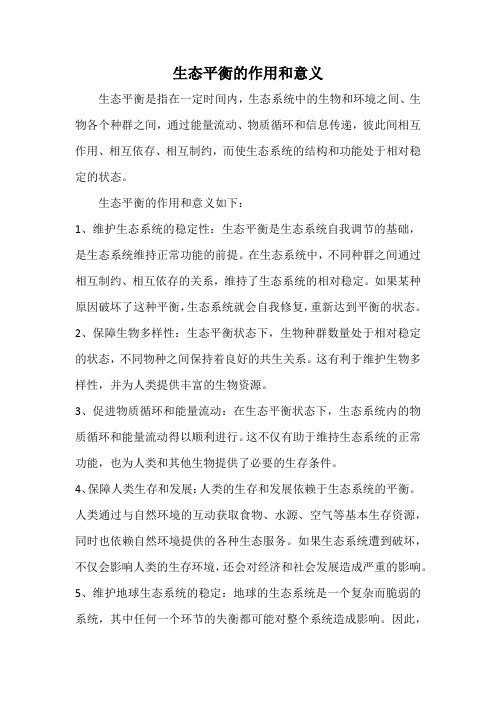 生态平衡的作用和意义

生态平衡是指在一定时间内，生态系统中的生物和环境之间、生物各个种群之间，通过能量流动、物质循环和信息传递，彼此间相互作用、相互依存、相互制约，而使生态系统的结构和功能处于相对稳定的状态。

生态平衡的作用和意义如下：

1、维护生态系统的稳定性：生态平衡是生态系统自我调节的基础，是生态系统维持正常功能的前提。在生态系统中，不同种群之间通过相互制约、相互依存的关系，维持了生态系统的相对稳定。如果某种原因破坏了这种平衡，生态系统就会自我修复，重新达到平衡的状态。

2、保障生物多样性：生态平衡状态下，生物种群数量处于相对稳定的状态，不同物种之间保持着良好的共生关系。这有利于维护生物多样性，并为人类提供丰富的生物资源。

3、促进物质循环和能量流动：在生态平衡状态下，生态系统内的物质循环和能量流动得以顺利进行。这不仅有助于维持生态系统的正常功能，也为人类和其他生物提供了必要的生存条件。

4、保障人类生存和发展：人类的生存和发展依赖于生态系统的平衡。人类通过与自然环境的互动获取食物、水源、空气等基本生存资源，同时也依赖自然环境提供的各种生态服务。如果生态系统遭到破坏，不仅会影响人类的生存环境，还会对经济和社会发展造成严重的影响。

5、维护地球生态系统的稳定：地球的生态系统是一个复杂而脆弱的系统，其中任何一个环节的失衡都可能对整个系统造成影响。因此，